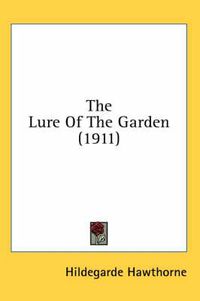 The
Lure Of The Garden
(1911)

Hildegarde Hawthorne